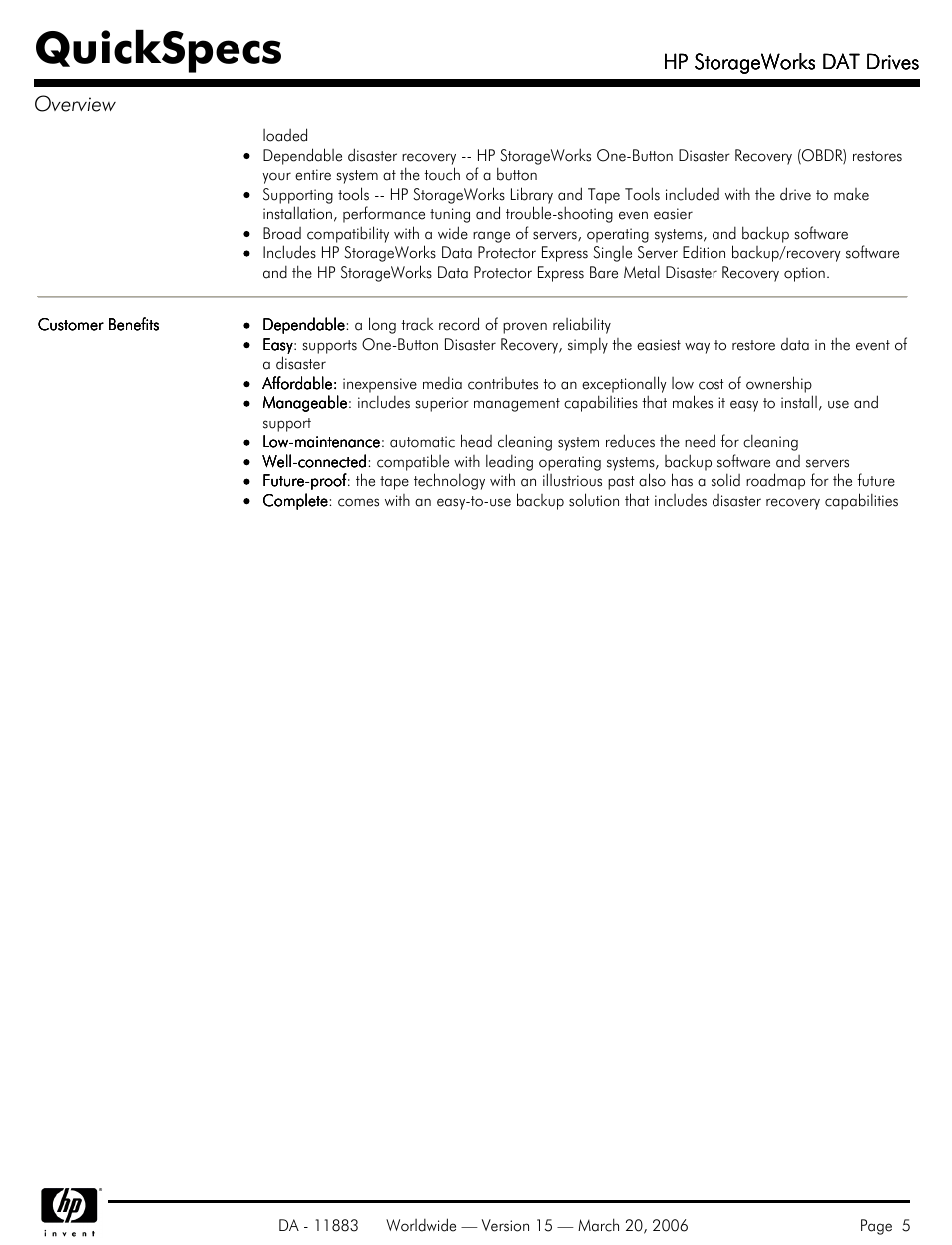 QuickSpecs

HP StorageWorks DAT Drives

Overview

loaded

- Dependable disaster recovery -- HP StorageWorks One-Button Disaster Recovery (OBDR) restores your entire system at the touch of a button
- Supporting tools -- HP StorageWorks Library and Tape Tools included with the drive to make installation, performance tuning and trouble-shooting even easier
- Broad compatibility with a wide range of servers, operating systems, and backup software
- Includes HP StorageWorks Data Protector Express Single Server Edition backup/recovery software and the HP StorageWorks Data Protector Express Bare Metal Disaster Recovery option.

Customer Benefits

- Dependable: a long track record of proven reliability
- Easy: supports One-Button Disaster Recovery, simply the easiest way to restore data in the event of a disaster
- Affordable: inexpensive media contributes to an exceptionally low cost of ownership
- Manageable: includes superior management capabilities that makes it easy to install, use and support
- Low-maintenance: automatic head cleaning system reduces the need for cleaning
- Well-connected: compatible with leading operating systems, backup software and servers
- Future-proof: the tape technology with an illustrious past also has a solid roadmap for the future
- Complete: comes with an easy-to-use backup solution that includes disaster recovery capabilities

hp invent

DA - 11883 Worldwide — Version 15 — March 20, 2006 Page 5